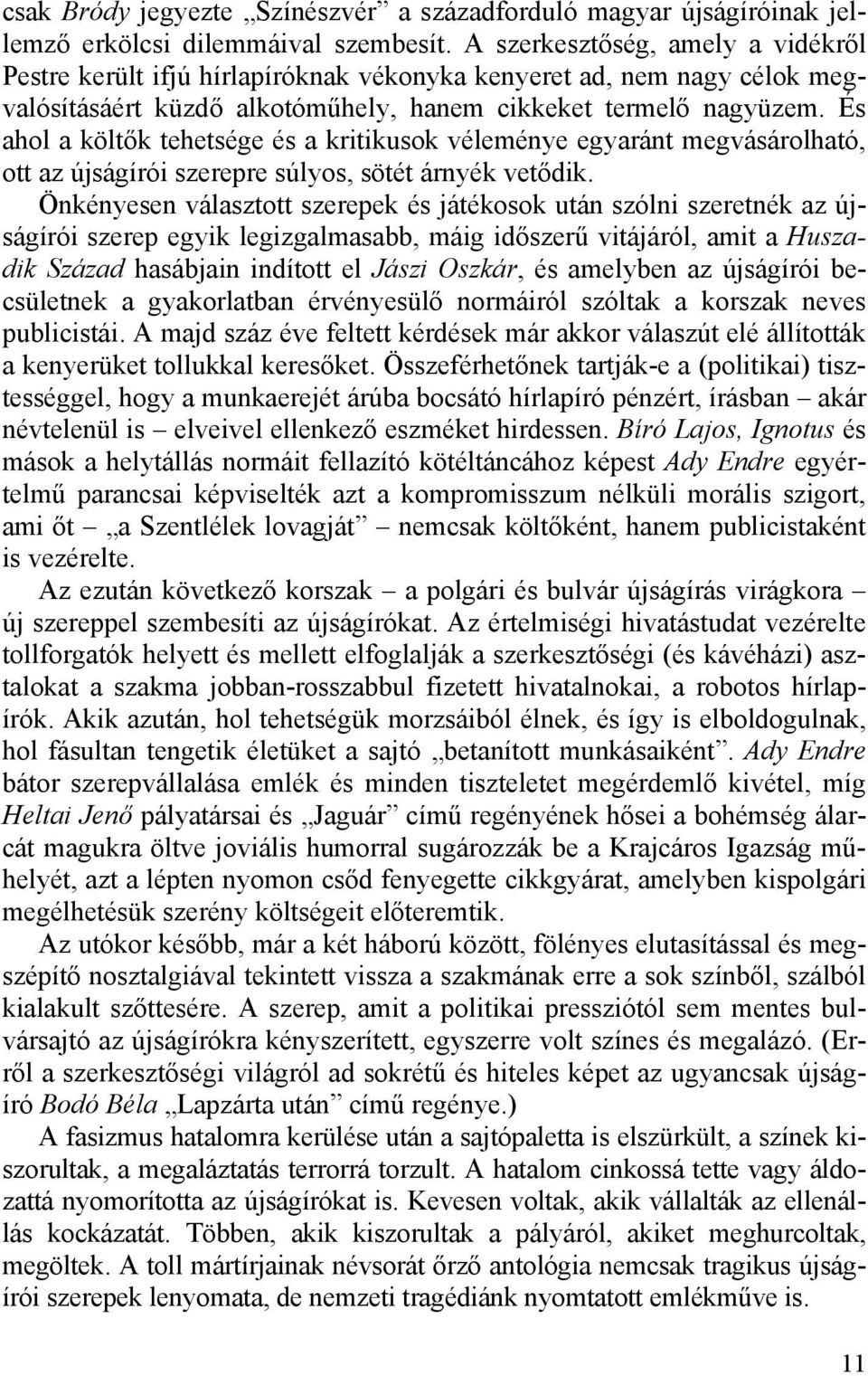 csak Bródy jegyezte „Színészvér” a századforduló magyar újságíróinak jellemző erkölcsi dilemmáival szembesít. A szerkesztőség, amely a vidékről Pestre került ifjú hírlapíróknak vékonyka kenyeret ad, nem nagy célok megvalósításáért küzdő alkotóműhely, hanem cikkeket termelő nagyüzem. És ahol a költők tehetsége és a kritikusok véleménye egyaránt megvásárolható, ott az újságírói szerepre súlyos, sötét árnyék vetődik.

Önkényesen választott szerepek és játékosok után szólni szeretnék az újságírói szerep egyik legizgalmasabb, máig időszerű vitájáról, amit a Huszadik Század hasábjain indított el Jászi Oszkár, és amelyben az újságírói becsületnek a gyakorlatban érvényesülő normáiról szóltak a korszak neves publicistái. A majd száz éve feltett kérdések már akkor válaszút elé állították a kenyerüket tollukkal keresőket. Összeférhetőnek tartják-e a (politikai) tisztességgel, hogy a munkaerejét árúba bocsátó hírlapíró pénzért, írásban – akár névtelenül is – elveivel ellenkező eszméket hirdessen. Bíró Lajos, Ignotus és mások a helytállás normáit fellazító kötéltáncához képest Ady Endre egyértelmű parancsai képviselték azt a kompromisszum nélküli morális szigort, ami őt – „a Szentlélek lovagját” – nemcsak költőként, hanem publicistaként is vezérelte.

Az ezután következő korszak – a polgári és bulvár újságírás virágkora – új szereppel szembesíti az újságírókat. Az értelmiségi hivatástudat vezérelte tollforgatók helyett és mellett elfoglalják a szerkesztőségi (és kávéházi) asztalokat a szakma jobban-rosszabbul fizetett hivatalnokai, a robotos hírlapírók. Akik azután, hol tehetségük morzsáiból élnek, és így is elboldogulnak, hol fásultan tengetik életüket a sajtó „betanított munkásaiként”. Ady Endre bátor szerepvállalása emlék és minden tiszteletet megérdemlő kivétel, míg Heltai Jenő pályatársai és „Jaguár” című regényének hősei a bohémség álarcát magukra öltve joviális humorral sugározzák be a Krajcáros Igazság műhelyét, azt a lépten nyomon csőd fenyegette cikkgyárat, amelyben kispolgári megélhetésük szerény költségeit előteremtik.

Az utókor később, már a két háború között, fölényes elutasítással és megszépítő nosztalgiával tekintett vissza a szakmának erre a sok színből, szálból kialakult szőttesére. A szerep, amit a politikai pressziótól sem mentes bulvársajtó az újságírókra kényszerített, egyszerre volt színes és megalázó. (Erről a szerkesztőségi világról ad sokrétű és hiteles képet az ugyancsak újságíró Bodó Béla „Lapzárta után” című regénye.)

A fasizmus hatalomra kerülése után a sajtópaletta is elszürkült, a színek kiszorultak, a megaláztatás terrorrá torzult. A hatalom cinkossá tette vagy áldozattá nyomorította az újságírókat is. Kevesen voltak, akik vállalták az ellenállás kockázatát. Többen, akik kiszorultak a pályáról, akiket meghurcoltak, megöltek. A toll mártírjainak névsorát őrző antológia nemcsak tragikus újságírói szerepek lenyomata, de nemzeti tragédiánk nyomtatott emlékműve is.

11